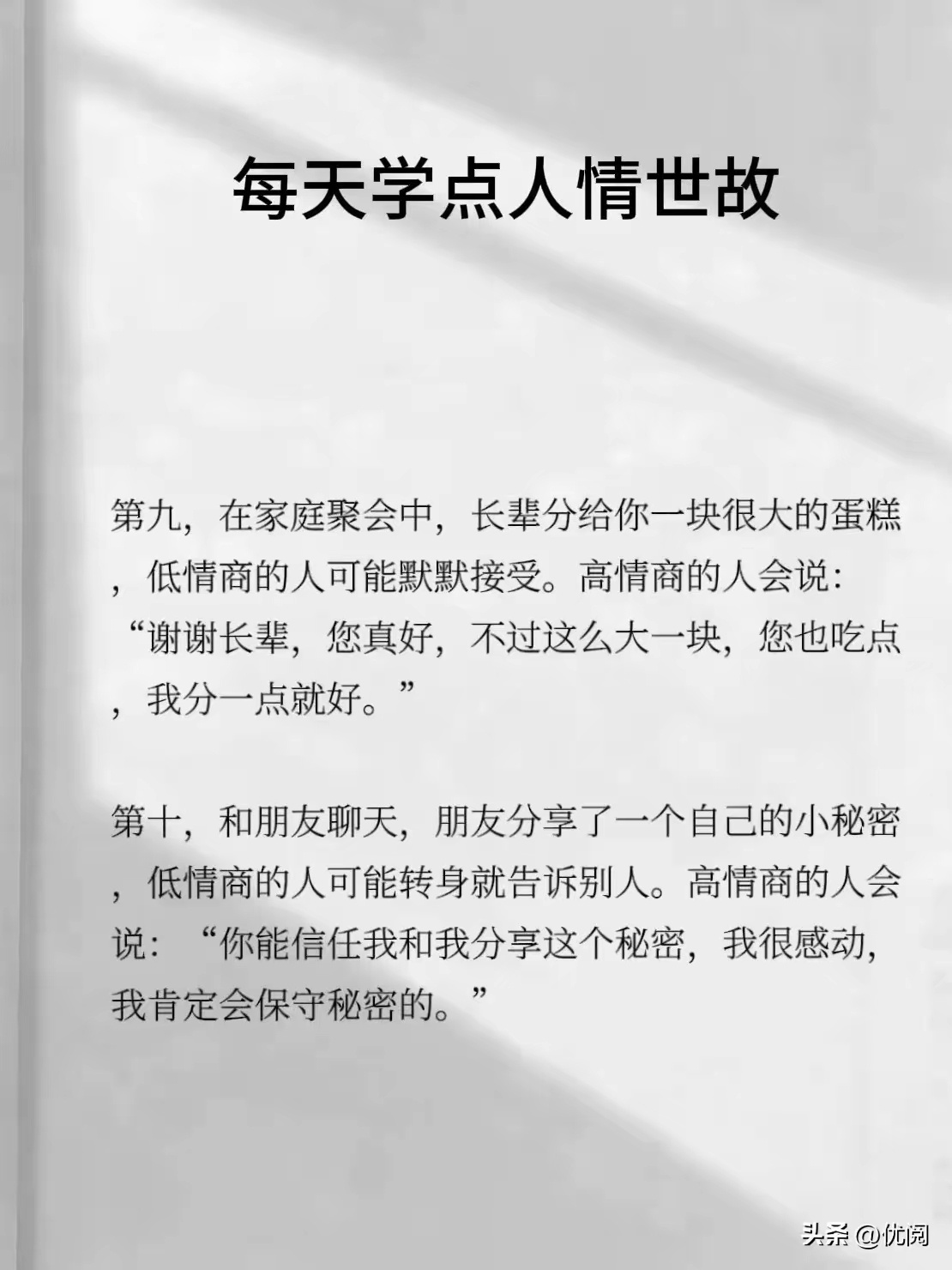 每天学点人情世故

第九，在家庭聚会中，长辈分给你一块很大的蛋糕，低情商的人可能默默接受。高情商的人会说：“谢谢长辈，您真好，不过这么大一块，您也吃点，我分一点就好。”

第十，和朋友聊天，朋友分享了一个自己的小秘密，低情商的人可能转身就告诉别人。高情商的人会说：“你能信任我和我分享这个秘密，我很感动，我肯定会保守秘密的。”

头条@优阅